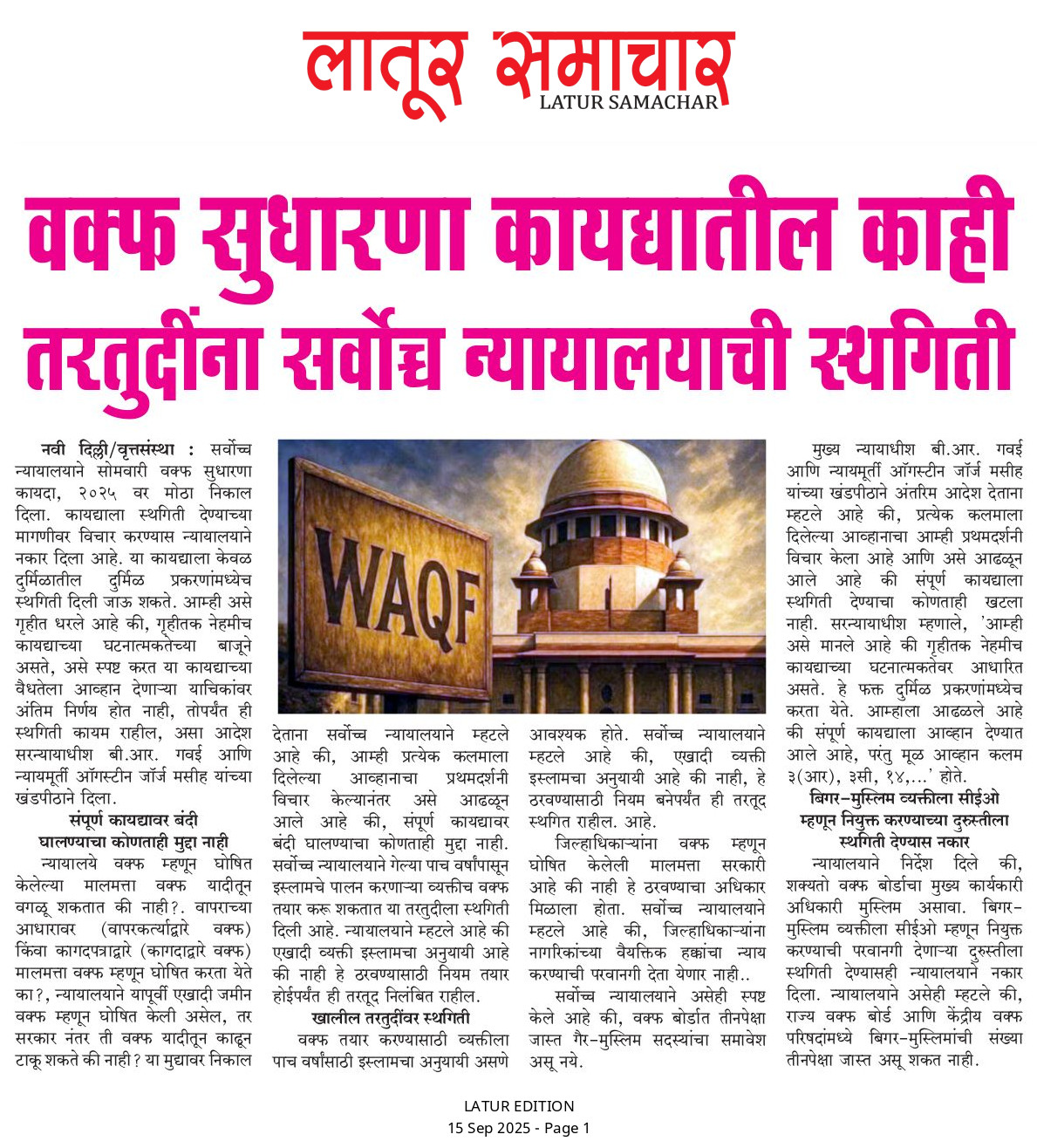 लातूर समाचार
LATUR SAMACHAR

वक्फ सुधारणा कायद्यातील काही तरतुदींना सर्वोच्च न्यायालयाची स्थगिती

नवी दिल्ली/वृत्तसंस्था : सर्वोच्च न्यायालयाने सोमवारी वक्फ सुधारणा कायदा, २०२५ वर मोठा निकाल दिला. कायद्याला स्थगिती देण्याच्या मागणीवर विचार करण्यास न्यायालयाने नकार दिला आहे. या कायद्याला केवळ दुर्मिळातील दुर्मिळ प्रकरणांमध्येच स्थगिती दिली जाऊ शकते. आम्ही असे गृहीत धरले आहे की, गृहीतक नेहमीच कायद्याच्या घटनात्मकतेच्या बाजूने असते, असे स्पष्ट करत या कायद्याच्या वैधतेला आव्हान देणाऱ्या याचिकांवर अंतिम निर्णय होत नाही, तोपर्यंत ही स्थगिती कायम राहील, असा आदेश सरन्यायाधीश बी.आर. गवई आणि न्यायमूर्ती ऑगस्टीन जॉर्ज मसीह यांच्या खंडपीठाने दिला.

संपूर्ण कायद्यावर बंदी घालण्याचा कोणताही मुद्दा नाही

न्यायालये वक्फ म्हणून घोषित केलेल्या मालमत्ता वक्फ यादीतून वगळू शकतात की नाही?. वापराच्या आधारावर (वापरकर्त्याद्वारे वक्फ) किंवा कागदपत्राद्वारे (कागदाद्वारे वक्फ) मालमत्ता वक्फ म्हणून घोषित करता येते का?, न्यायालयाने यापूर्वी एखादी जमीन वक्फ म्हणून घोषित केली असेल, तर सरकार नंतर ती वक्फ यादीतून काढून टाकू शकते की नाही? या मुद्यावर निकाल देताना सर्वोच्च न्यायालयाने म्हटले आहे की, आम्ही प्रत्येक कलमाला दिलेल्या आव्हानाचा प्रथमदर्शनी विचार केल्यानंतर असे आढळून आले आहे की, संपूर्ण कायद्यावर बंदी घालण्याचा कोणताही मुद्दा नाही. सर्वोच्च न्यायालयाने गेल्या पाच वर्षांपासून इस्लामचे पालन करणाऱ्या व्यक्तीच वक्फ तयार करू शकतात या तरतुदीला स्थगिती दिली आहे. न्यायालयाने म्हटले आहे की एखादी व्यक्ती इस्लामचा अनुयायी आहे की नाही हे ठरवण्यासाठी नियम तयार होईपर्यंत ही तरतूद निलंबित राहील.

खालील तरतुदींवर स्थगिती

वक्फ तयार करण्यासाठी व्यक्तीला पाच वर्षांसाठी इस्लामचा अनुयायी असणे आवश्यक होते. सर्वोच्च न्यायालयाने म्हटले आहे की, एखादी व्यक्ती इस्लामचा अनुयायी आहे की नाही, हे ठरवण्यासाठी नियम बनेपर्यंत ही तरतूद स्थगित राहील. आहे.

जिल्हाधिकाऱ्यांना वक्फ म्हणून घोषित केलेली मालमत्ता सरकारी आहे की नाही हे ठरवण्याचा अधिकार मिळाला होता. सर्वोच्च न्यायालयाने म्हटले आहे की, जिल्हाधिकाऱ्यांना नागरिकांच्या वैयक्तिक हक्कांचा न्याय करण्याची परवानगी देता येणार नाही..

सर्वोच्च न्यायालयाने असेही स्पष्ट केले आहे की, वक्फ बोर्डात तीनपेक्षा जास्त गैर-मुस्लिम सदस्यांचा समावेश असू नये.

मुख्य न्यायाधीश बी.आर. गवई आणि न्यायमूर्ती ऑगस्टीन जॉर्ज मसीह यांच्या खंडपीठाने अंतरिम आदेश देताना म्हटले आहे की, प्रत्येक कलमाला दिलेल्या आव्हानाचा आम्ही प्रथमदर्शनी विचार केला आहे आणि असे आढळून आले आहे की संपूर्ण कायद्याला स्थगिती देण्याचा कोणताही खटला नाही. सरन्यायाधीश म्हणाले, 'आम्ही असे मानले आहे की गृहीतक नेहमीच कायद्याच्या घटनात्मकतेवर आधारित असते. हे फक्त दुर्मिळ प्रकरणांमध्येच करता येते. आम्हाला आढळले आहे की संपूर्ण कायद्याला आव्हान देण्यात आले आहे, परंतु मूळ आव्हान कलम ३(आर), ३सी, १४,...' होते.

बिगर-मुस्लिम व्यक्तीला सीईओ म्हणून नियुक्त करण्याच्या दुरुस्तीला स्थगिती देण्यास नकार

न्यायालयाने निर्देश दिले की, शक्यतो वक्फ बोर्डाचा मुख्य कार्यकारी अधिकारी मुस्लिम असावा. बिगर-मुस्लिम व्यक्तीला सीईओ म्हणून नियुक्त करण्याची परवानगी देणाऱ्या दुरुस्तीला स्थगिती देण्यासही न्यायालयाने नकार दिला. न्यायालयाने असेही म्हटले की, राज्य वक्फ बोर्ड आणि केंद्रीय वक्फ परिषदांमध्ये बिगर-मुस्लिमांची संख्या तीनपेक्षा जास्त असू शकत नाही.

WAQF

LATUR EDITION
15 Sep 2025 - Page 1